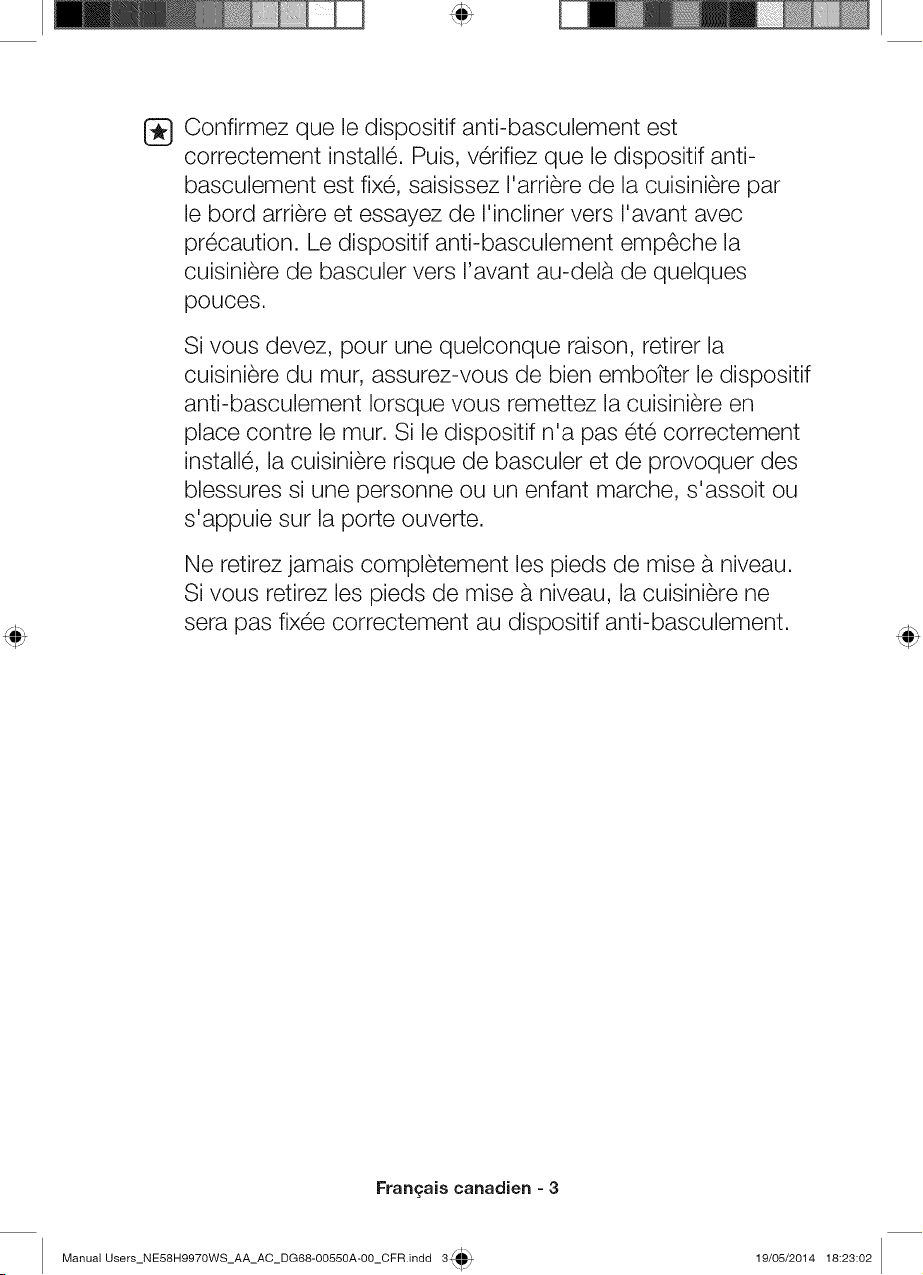 Confirmez que le dispositif anti-basculement est correctement installé. Puis, vérifiez que le dispositif anti-basculement est fixé, saisissez l'arrière de la cuisinière par le bord arrière et essayez de l'incliner vers l'avant avec précaution. Le dispositif anti-basculement empêche la cuisinière de basculer vers l'avant au-delà de quelques pouces.

Si vous devez, pour une quelconque raison, retirer la cuisinière du mur, assurez-vous de bien emboîter le dispositif anti-basculement lorsque vous remettez la cuisinière en place contre le mur. Si le dispositif n'a pas été correctement installé, la cuisinière risque de basculer et de provoquer des blessures si une personne ou un enfant marche, s'assoit ou s'appuie sur la porte ouverte.

Ne retirez jamais complètement les pieds de mise à niveau. Si vous retirez les pieds de mise à niveau, la cuisinière ne sera pas fixée correctement au dispositif anti-basculement.

Français canadien - 3

Manual Users_NE58H9970WS_AA_AC_DG68-00550A-00_CFR.indd 3 19/05/2014 18:23:02